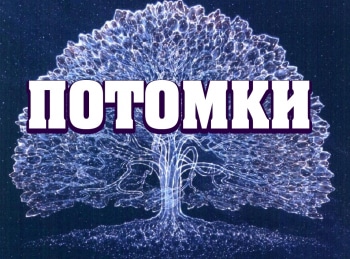 ПОТОМКИ